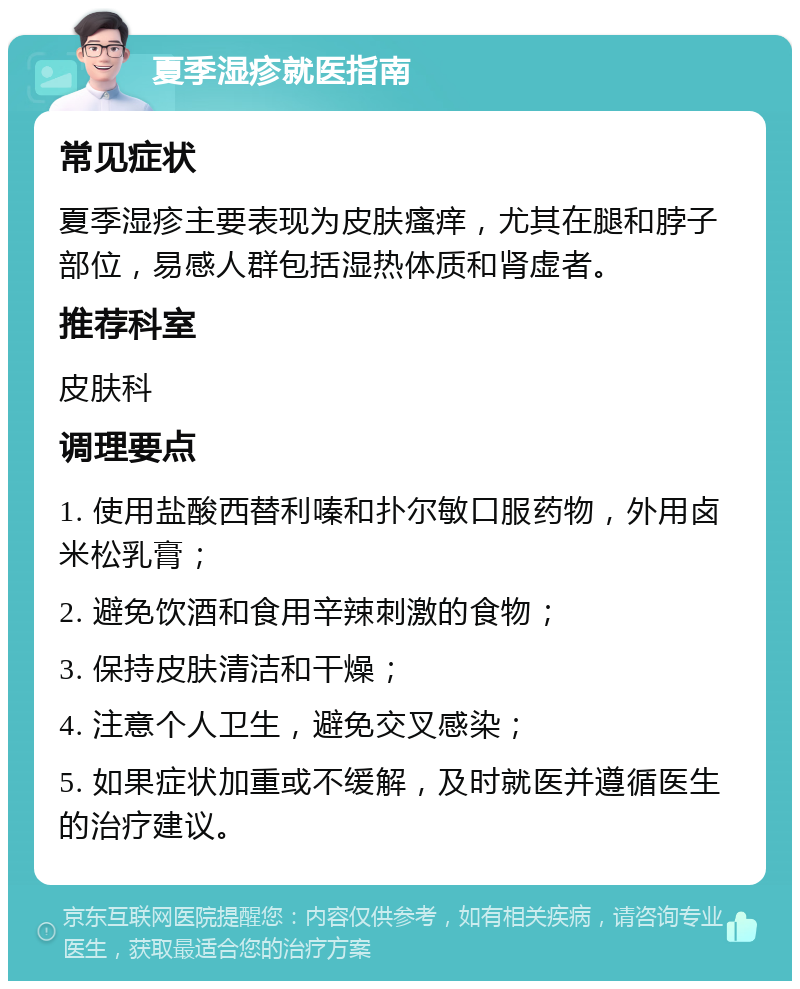 夏季湿疹就医指南

常见症状

夏季湿疹主要表现为皮肤瘙痒，尤其在腿和脖子部位，易感人群包括湿热体质和肾虚者。

推荐科室

皮肤科

调理要点

1. 使用盐酸西替利嗪和扑尔敏口服药物，外用卤米松乳膏；

2. 避免饮酒和食用辛辣刺激的食物；

3. 保持皮肤清洁和干燥；

4. 注意个人卫生，避免交叉感染；

5. 如果症状加重或不缓解，及时就医并遵循医生的治疗建议。

京东互联网医院提醒您：内容仅供参考，如有相关疾病，请咨询专业医生，获取最适合您的治疗方案